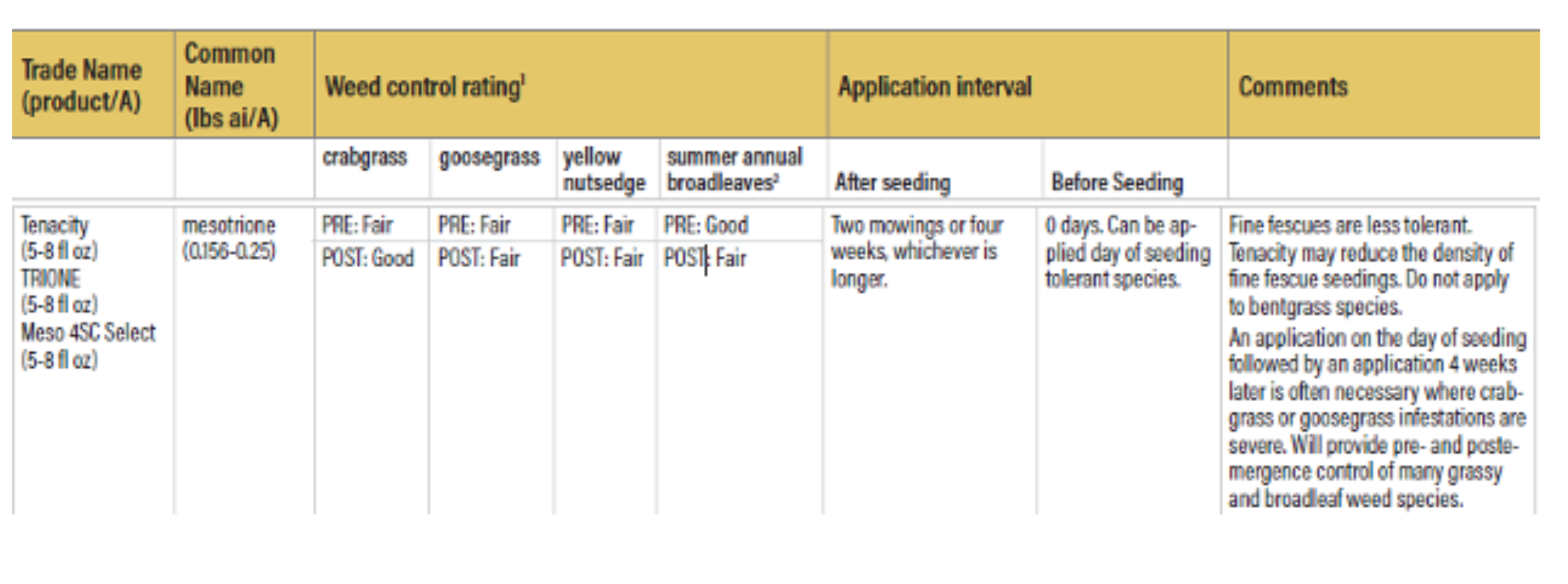 | Trade Name (product/A) | Common Name (lbs ai/A) | Weed control rating$^1$ | | | | Application interval | | Comments |
|---|---|---|---|---|---|---|---|---|
| | | crabgrass | goosegrass | yellow nutsedge | summer annual broadleaves$^2$ | After seeding | Before Seeding | |
| Tenacity (5-8 fl oz) TRIONE (5-8 fl oz) Meso 4SC Select (5-8 fl oz) | mesotrione (0.156-0.25) | PRE: Fair POST: Good | PRE: Fair POST: Fair | PRE: Fair POST: Fair | PRE: Good POST: Fair | Two mowings or four weeks, whichever is longer. | 0 days. Can be applied day of seeding tolerant species. | Fine fescues are less tolerant. Tenacity may reduce the density of fine fescue seedings. Do not apply to bentgrass species. An application on the day of seeding followed by an application 4 weeks later is often necessary where crabgrass or goosegrass infestations are severe. Will provide pre- and postemergence control of many grassy and broadleaf weed species. |